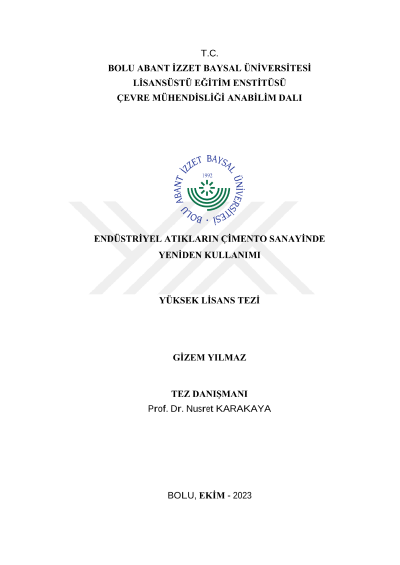 T.C.
BOLU ABANT İZZET BAYSAL ÜNİVERSİTESİ
LİSANSÜSTÜ EĞİTİM ENSTİTÜSÜ
ÇEVRE MÜHENDİSLİĞİ ANABİLİM DALI

BOLU ABANT İZZET BAYSAL ÜNİVERSİTESİ 1992

ENDÜSTRİYEL ATIKLARIN ÇİMENTO SANAYİNDE YENİDEN KULLANIMI

YÜKSEK LİSANS TEZİ

GİZEM YILMAZ

TEZ DANIŞMANI
Prof. Dr. Nusret KARAKAYA

BOLU, EKİM - 2023